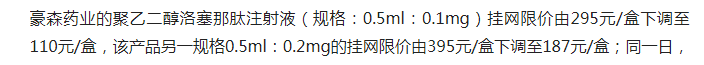 豪森药业的聚乙二醇洛塞那肽注射液（规格：0.5ml：0.1mg）挂网限价由295元/盒下调至110元/盒，该产品另一规格0.5ml：0.2mg的挂网限价由395元/盒下调至187元/盒；同一日，